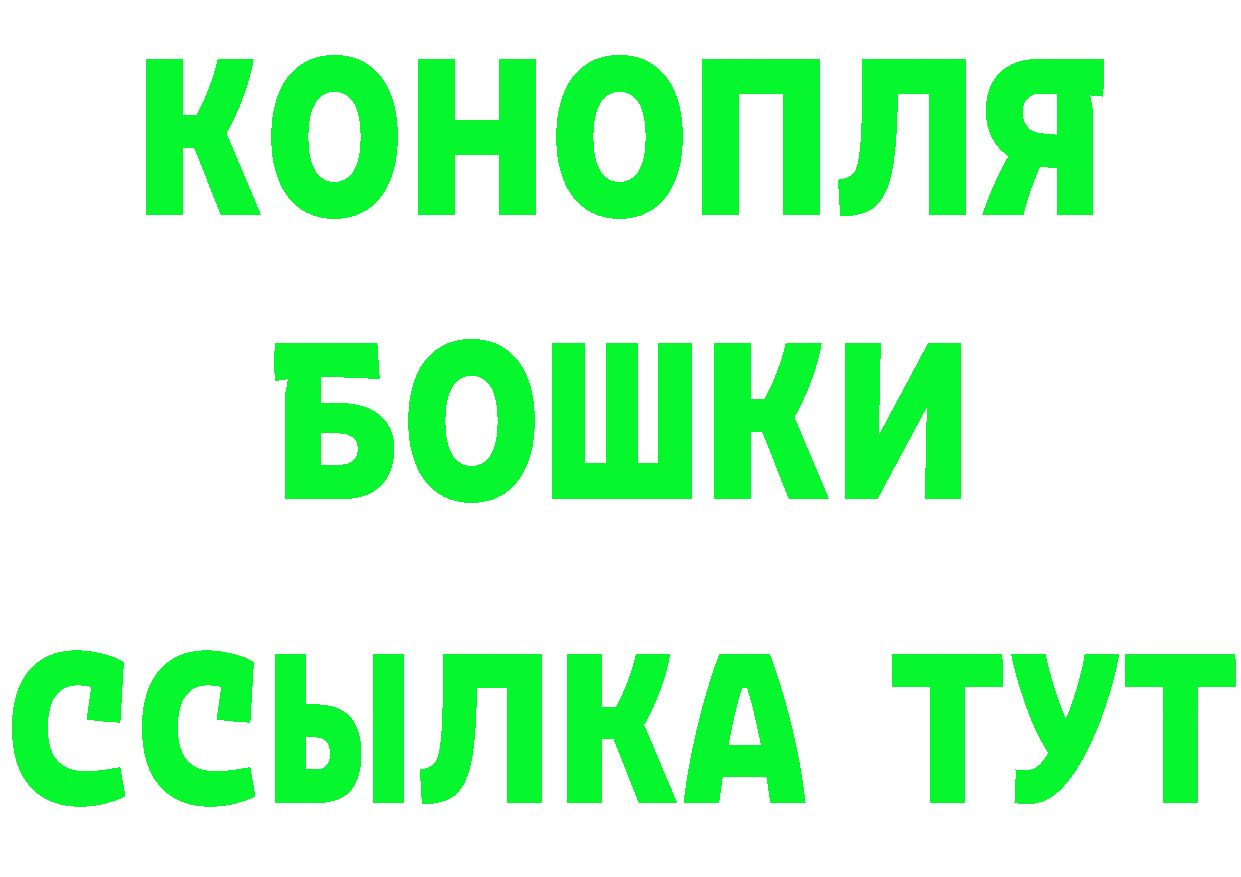 КОНОПЛЯ
БОШКИ
ССЫЛКА ТУТ